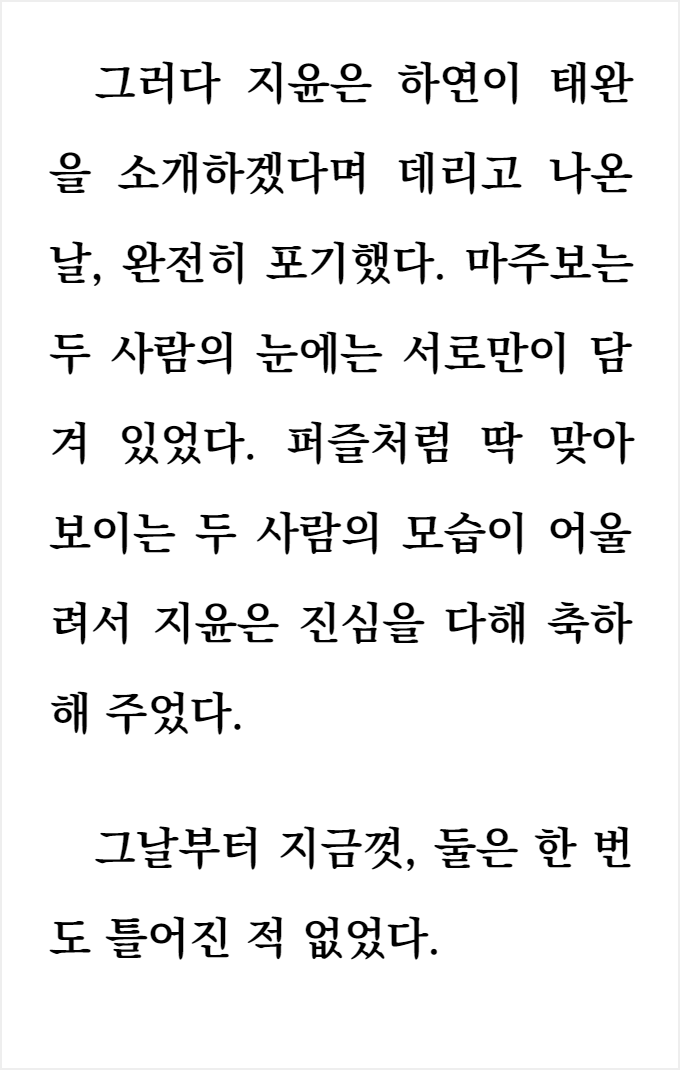 그러다 지윤은 하연이 태완을 소개하겠다며 데리고 나온 날, 완전히 포기했다. 마주보는 두 사람의 눈에는 서로만이 담겨 있었다. 퍼즐처럼 딱 맞아 보이는 두 사람의 모습이 어울려서 지윤은 진심을 다해 축하해 주었다.

그날부터 지금껏, 둘은 한 번도 틀어진 적 없었다.